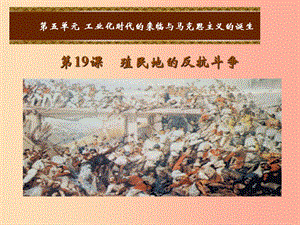 第五单元 工业化时代的来临与马克思主义的诞生

第19课 殖民地的反抗斗争